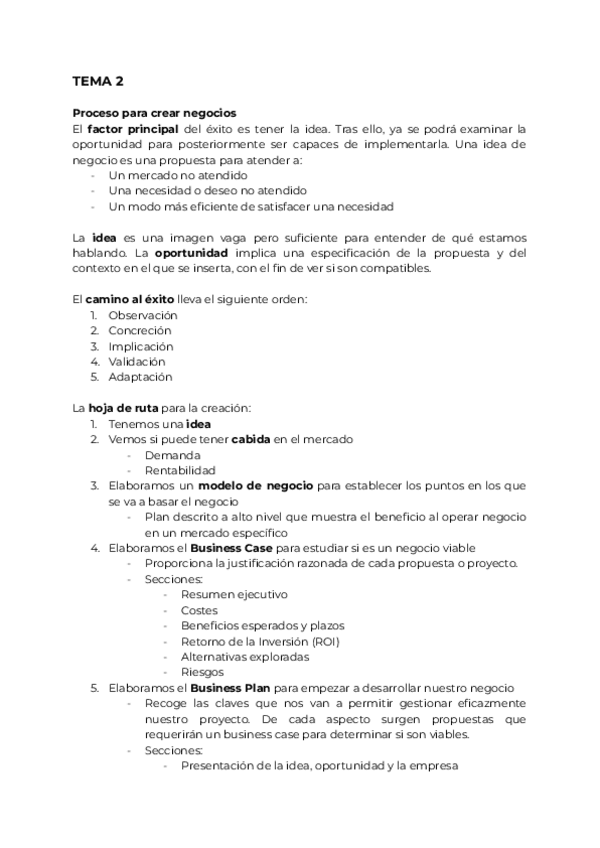 TEMA 2

Proceso para crear negocios
El factor principal del éxito es tener la idea. Tras ello, ya se podrá examinar la oportunidad para posteriormente ser capaces de implementarla. Una idea de negocio es una propuesta para atender a:
- Un mercado no atendido
- Una necesidad o deseo no atendido
- Un modo más eficiente de satisfacer una necesidad

La idea es una imagen vaga pero suficiente para entender de qué estamos hablando. La oportunidad implica una especificación de la propuesta y del contexto en el que se inserta, con el fin de ver si son compatibles.

El camino al éxito lleva el siguiente orden:
1. Observación
2. Concreción
3. Implicación
4. Validación
5. Adaptación

La hoja de ruta para la creación:
1. Tenemos una idea
2. Vemos si puede tener cabida en el mercado
   - Demanda
   - Rentabilidad
3. Elaboramos un modelo de negocio para establecer los puntos en los que se va a basar el negocio
   - Plan descrito a alto nivel que muestra el beneficio al operar negocio en un mercado específico
4. Elaboramos el Business Case para estudiar si es un negocio viable
   - Proporciona la justificación razonada de cada propuesta o proyecto.
   - Secciones:
     - Resumen ejecutivo
     - Costes
     - Beneficios esperados y plazos
     - Retorno de la Inversión (ROI)
     - Alternativas exploradas
     - Riesgos
5. Elaboramos el Business Plan para empezar a desarrollar nuestro negocio
   - Recoge las claves que nos van a permitir gestionar eficazmente nuestro proyecto. De cada aspecto surgen propuestas que requerirán un business case para determinar si son viables.
   - Secciones:
     - Presentación de la idea, oportunidad y la empresa